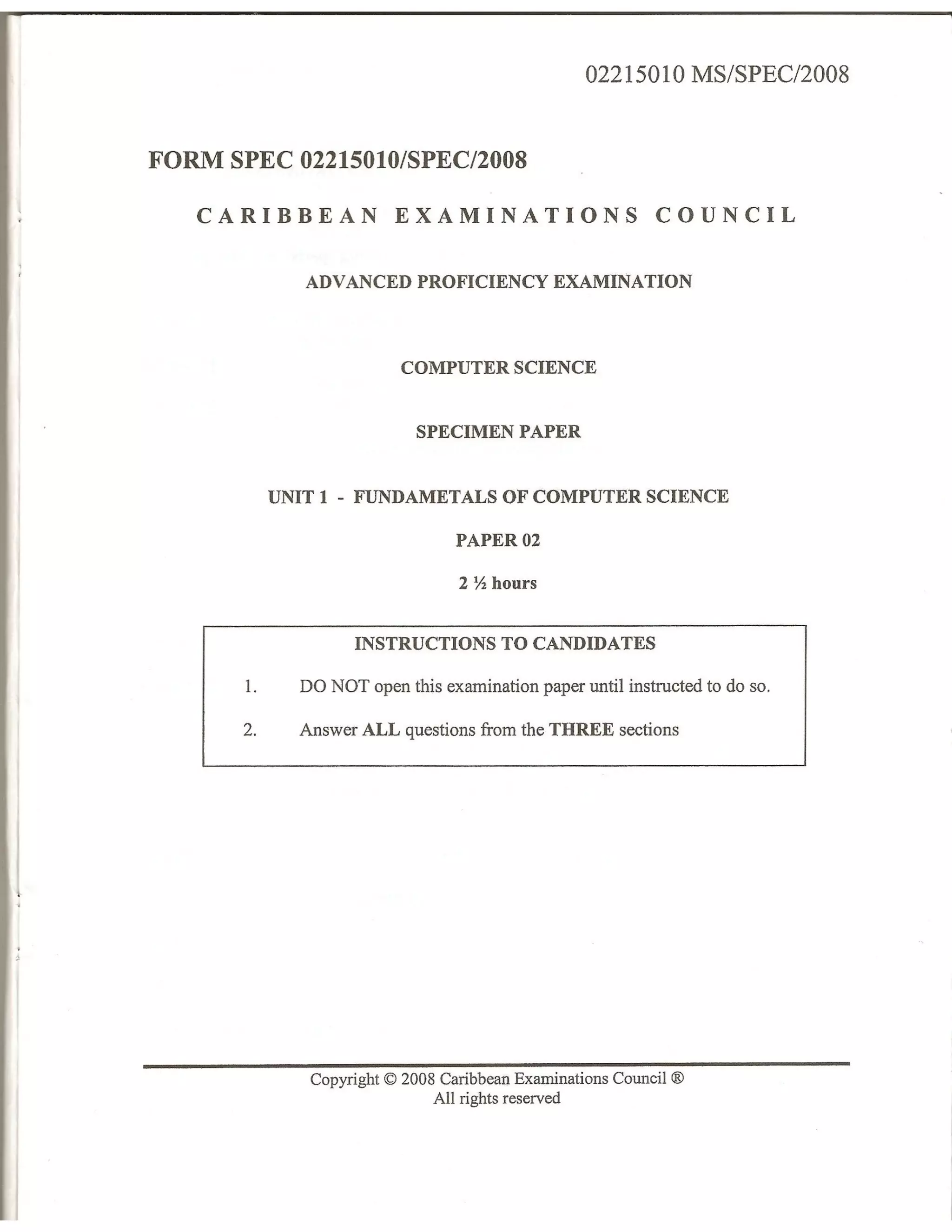 02215010 MS/SPEC/2008

FORM SPEC 02215010/SPEC/2008

CARIBBEAN EXAMINATIONS COUNCIL

ADVANCED PROFICIENCY EXAMINATION

COMPUTER SCIENCE

SPECIMEN PAPER

UNIT 1 - FUNDAMETALS OF COMPUTER SCIENCE

PAPER 02

2 ½ hours

INSTRUCTIONS TO CANDIDATES

1. DO NOT open this examination paper until instructed to do so.

2. Answer ALL questions from the THREE sections

Copyright © 2008 Caribbean Examinations Council ®
All rights reserved